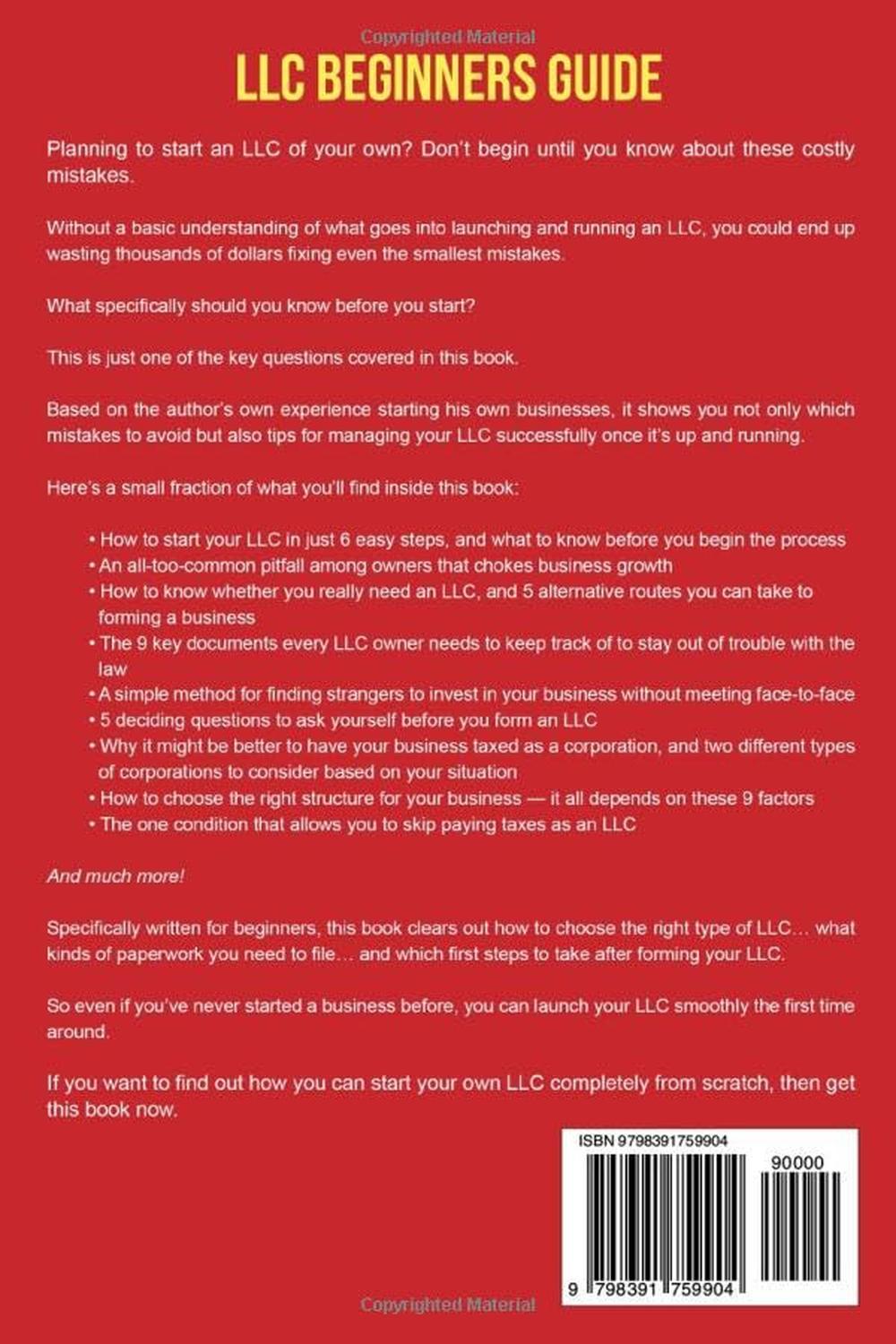 Copyrighted Material

LLC BEGINNERS GUIDE

Planning to start an LLC of your own? Don't begin until you know about these costly mistakes.

Without a basic understanding of what goes into launching and running an LLC, you could end up wasting thousands of dollars fixing even the smallest mistakes.

What specifically should you know before you start?

This is just one of the key questions covered in this book.

Based on the author's own experience starting his own businesses, it shows you not only which mistakes to avoid but also tips for managing your LLC successfully once it's up and running.

Here's a small fraction of what you'll find inside this book:

• How to start your LLC in just 6 easy steps, and what to know before you begin the process
• An all-too-common pitfall among owners that chokes business growth
• How to know whether you really need an LLC, and 5 alternative routes you can take to forming a business
• The 9 key documents every LLC owner needs to keep track of to stay out of trouble with the law
• A simple method for finding strangers to invest in your business without meeting face-to-face
• 5 deciding questions to ask yourself before you form an LLC
• Why it might be better to have your business taxed as a corporation, and two different types of corporations to consider based on your situation
• How to choose the right structure for your business — it all depends on these 9 factors
• The one condition that allows you to skip paying taxes as an LLC

And much more!

Specifically written for beginners, this book clears out how to choose the right type of LLC… what kinds of paperwork you need to file… and which first steps to take after forming your LLC.

So even if you've never started a business before, you can launch your LLC smoothly the first time around.

If you want to find out how you can start your own LLC completely from scratch, then get this book now.

ISBN 9798391759904

90000

9 798391 759904

Copyrighted Material